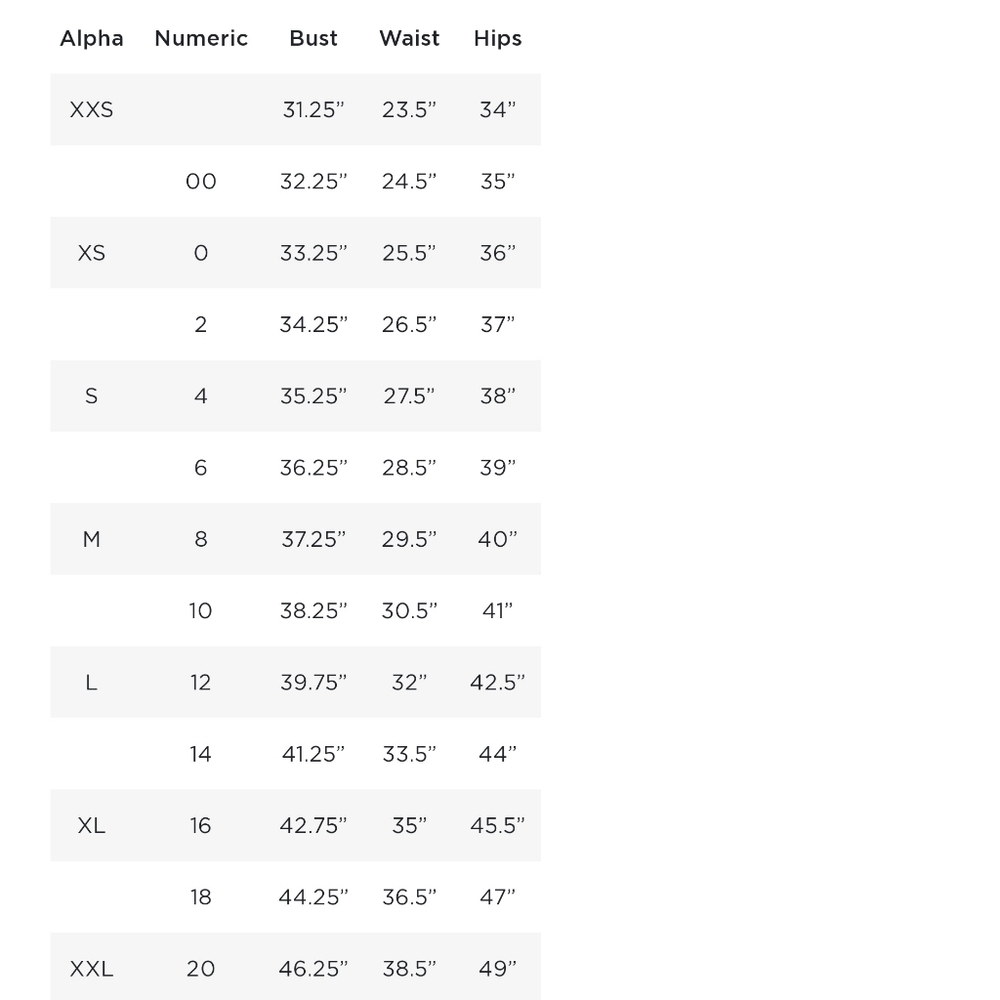 | Alpha | Numeric | Bust | Waist | Hips |
|---|---|---|---|---|
| XXS | | 31.25” | 23.5” | 34” |
| | 00 | 32.25” | 24.5” | 35” |
| XS | 0 | 33.25” | 25.5” | 36” |
| | 2 | 34.25” | 26.5” | 37” |
| S | 4 | 35.25” | 27.5” | 38” |
| | 6 | 36.25” | 28.5” | 39” |
| M | 8 | 37.25” | 29.5” | 40” |
| | 10 | 38.25” | 30.5” | 41” |
| L | 12 | 39.75” | 32” | 42.5” |
| | 14 | 41.25” | 33.5” | 44” |
| XL | 16 | 42.75” | 35” | 45.5” |
| | 18 | 44.25” | 36.5” | 47” |
| XXL | 20 | 46.25” | 38.5” | 49” |